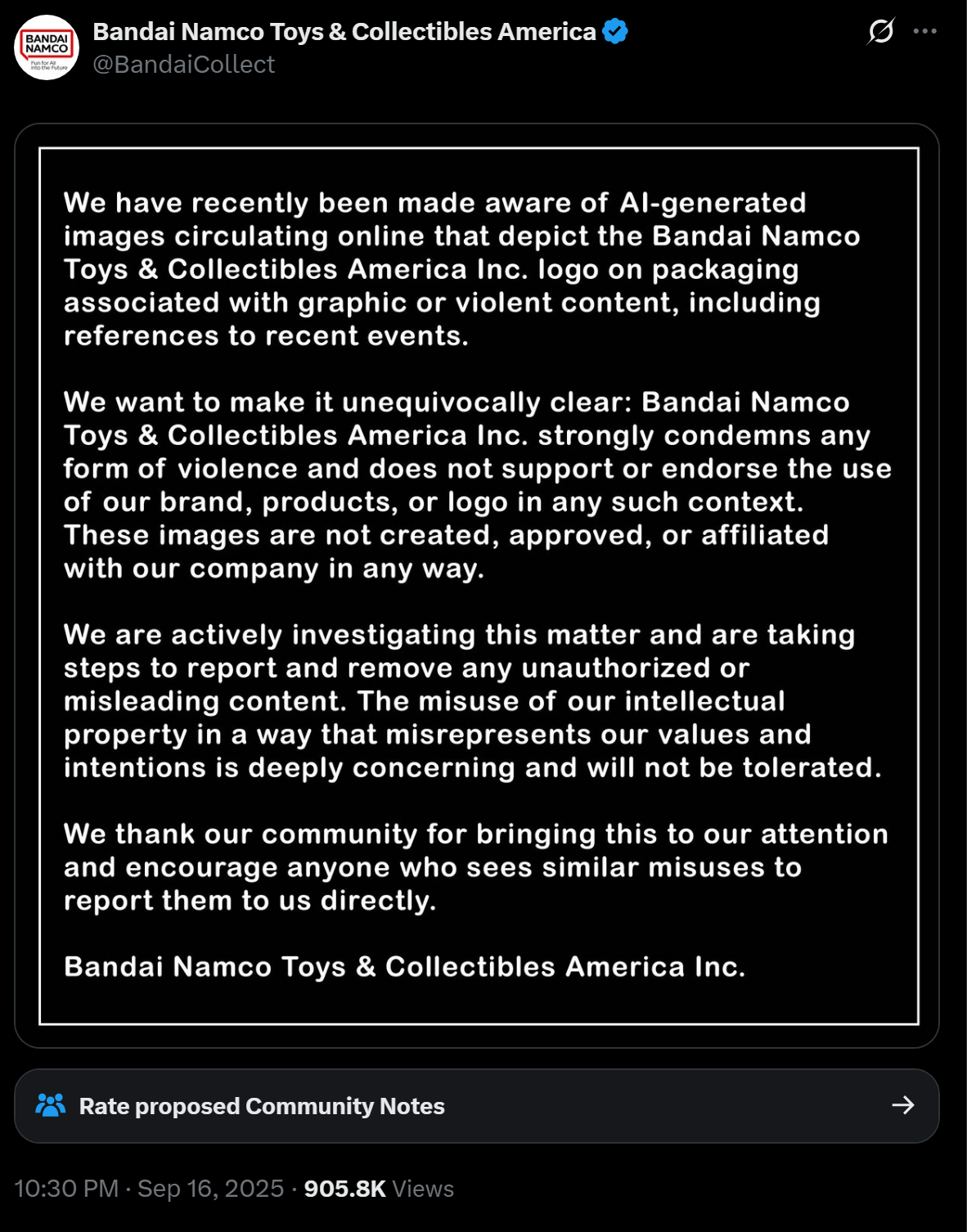 BANDAI NAMCO
Fun for All into the Future

Bandai Namco Toys & Collectibles America
@BandaiCollect

We have recently been made aware of AI-generated images circulating online that depict the Bandai Namco Toys & Collectibles America Inc. logo on packaging associated with graphic or violent content, including references to recent events.

We want to make it unequivocally clear: Bandai Namco Toys & Collectibles America Inc. strongly condemns any form of violence and does not support or endorse the use of our brand, products, or logo in any such context. These images are not created, approved, or affiliated with our company in any way.

We are actively investigating this matter and are taking steps to report and remove any unauthorized or misleading content. The misuse of our intellectual property in a way that misrepresents our values and intentions is deeply concerning and will not be tolerated.

We thank our community for bringing this to our attention and encourage anyone who sees similar misuses to report them to us directly.

Bandai Namco Toys & Collectibles America Inc.

Rate proposed Community Notes

10:30 PM · Sep 16, 2025 · 905.8K Views